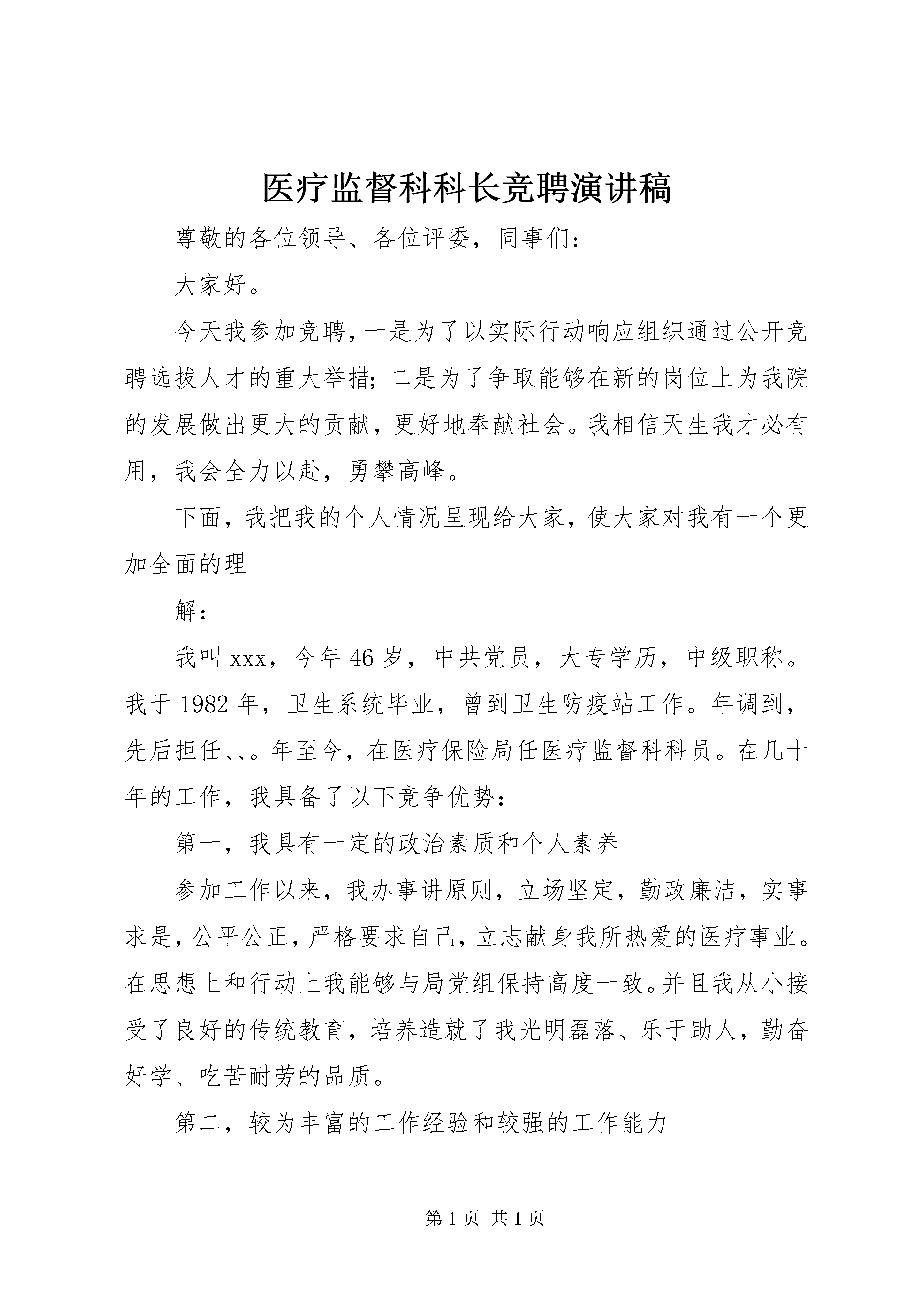 医疗监督科科长竞聘演讲稿

尊敬的各位领导、各位评委，同事们：

大家好。

今天我参加竞聘，一是为了以实际行动响应组织通过公开竞聘选拔人才的重大举措；二是为了争取能够在新的岗位上为我院的发展做出更大的贡献，更好地奉献社会。我相信天生我才必有用，我会全力以赴，勇攀高峰。

下面，我把我的个人情况呈现给大家，使大家对我有一个更加全面的理

解：

我叫xxx，今年46岁，中共党员，大专学历，中级职称。我于1982年，卫生系统毕业，曾到卫生防疫站工作。年调到，先后担任、、。年至今，在医疗保险局任医疗监督科科员。在几十年的工作，我具备了以下竞争优势：

第一，我具有一定的政治素质和个人素养

参加工作以来，我办事讲原则，立场坚定，勤政廉洁，实事求是，公平公正，严格要求自己，立志献身我所热爱的医疗事业。在思想上和行动上我能够与局党组保持高度一致。并且我从小接受了良好的传统教育，培养造就了我光明磊落、乐于助人，勤奋好学、吃苦耐劳的品质。

第二，较为丰富的工作经验和较强的工作能力

第1页 共1页